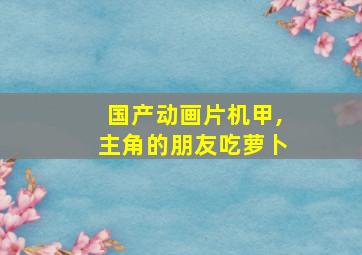 国产动画片机甲，
主角的朋友吃萝卜